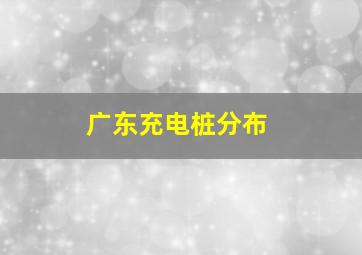 广东充电桩分布